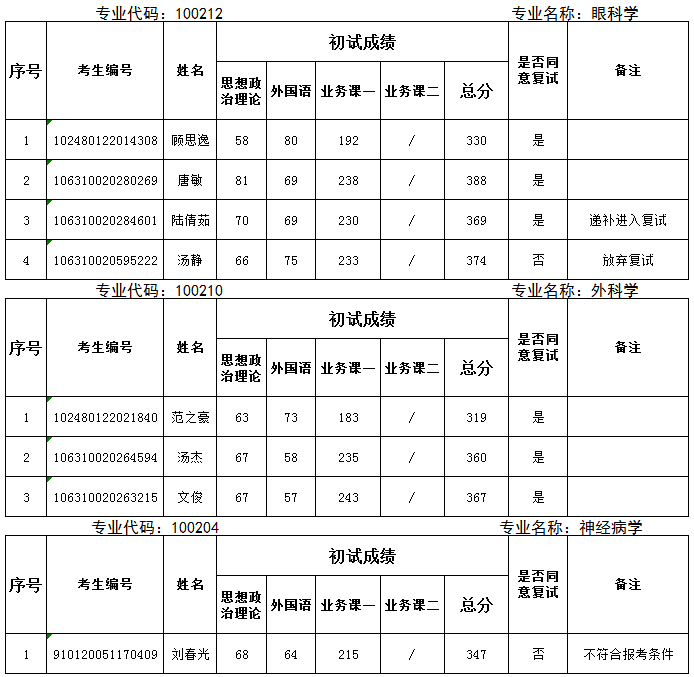 专业代码：100212 专业名称：眼科学

| 序号 | 考生编号 | 姓名 | 初试成绩 | | | | | 是否同意复试 | 备注 |
|---|---|---|---|---|---|---|---|---|---|
| | | | 思想政治理论 | 外国语 | 业务课一 | 业务课二 | 总分 | | |
| 1 | 102480122014308 | 顾思逸 | 58 | 80 | 192 | / | 330 | 是 | |
| 2 | 106310020280269 | 唐敏 | 81 | 69 | 238 | / | 388 | 是 | |
| 3 | 106310020284601 | 陆倩茹 | 70 | 69 | 230 | / | 369 | 是 | 递补进入复试 |
| 4 | 106310020595222 | 汤静 | 66 | 75 | 233 | / | 374 | 否 | 放弃复试 |

专业代码：100210 专业名称：外科学

| 序号 | 考生编号 | 姓名 | 初试成绩 | | | | | 是否同意复试 | 备注 |
|---|---|---|---|---|---|---|---|---|---|
| | | | 思想政治理论 | 外国语 | 业务课一 | 业务课二 | 总分 | | |
| 1 | 102480122021840 | 范之豪 | 63 | 73 | 183 | / | 319 | 是 | |
| 2 | 106310020264594 | 汤杰 | 67 | 58 | 235 | / | 360 | 是 | |
| 3 | 106310020263215 | 文俊 | 67 | 57 | 243 | / | 367 | 是 | |

专业代码：100204 专业名称：神经病学

| 序号 | 考生编号 | 姓名 | 初试成绩 | | | | | 是否同意复试 | 备注 |
|---|---|---|---|---|---|---|---|---|---|
| | | | 思想政治理论 | 外国语 | 业务课一 | 业务课二 | 总分 | | |
| 1 | 910120051170409 | 刘春光 | 68 | 64 | 215 | / | 347 | 否 | 不符合报考条件 |